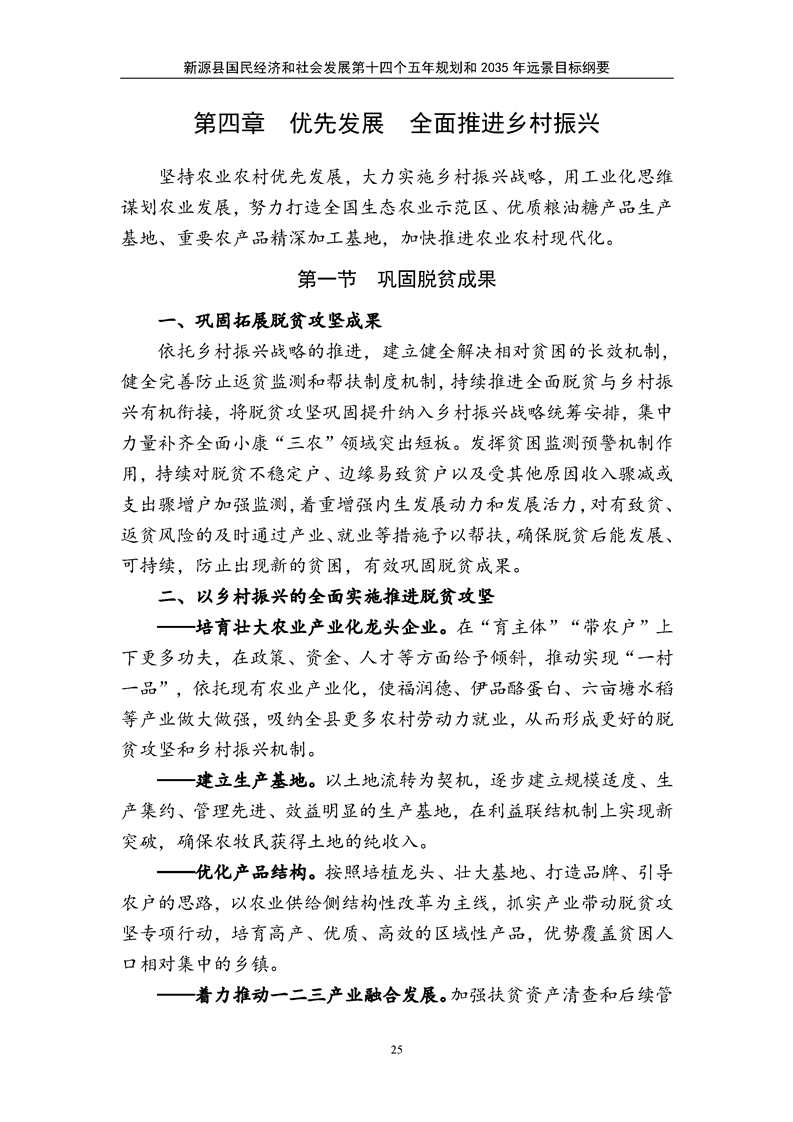 新源县国民经济和社会发展第十四个五年规划和2035年远景目标纲要

第四章 优先发展 全面推进乡村振兴

坚持农业农村优先发展，大力实施乡村振兴战略，用工业化思维谋划农业发展，努力打造全国生态农业示范区、优质粮油糖产品生产基地、重要农产品精深加工基地，加快推进农业农村现代化。

第一节 巩固脱贫成果

一、巩固拓展脱贫攻坚成果

依托乡村振兴战略的推进，建立健全解决相对贫困的长效机制，健全完善防止返贫监测和帮扶制度机制，持续推进全面脱贫与乡村振兴有机衔接，将脱贫攻坚巩固提升纳入乡村振兴战略统筹安排，集中力量补齐全面小康“三农”领域突出短板。发挥贫困监测预警机制作用，持续对脱贫不稳定户、边缘易致贫户以及受其他原因收入骤减或支出骤增户加强监测，着重增强内生发展动力和发展活力，对有致贫、返贫风险的及时通过产业、就业等措施予以帮扶，确保脱贫后能发展、可持续，防止出现新的贫困，有效巩固脱贫成果。

二、以乡村振兴的全面实施推进脱贫攻坚

——培育壮大农业产业化龙头企业。在“育主体”“带农户”上下更多功夫，在政策、资金、人才等方面给予倾斜，推动实现“一村一品”，依托现有农业产业化，使福润德、伊品酪蛋白、六亩塘水稻等产业做大做强，吸纳全县更多农村劳动力就业，从而形成更好的脱贫攻坚和乡村振兴机制。

——建立生产基地。以土地流转为契机，逐步建立规模适度、生产集约、管理先进、效益明显的生产基地，在利益联结机制上实现新突破，确保农牧民获得土地的纯收入。

——优化产品结构。按照培植龙头、壮大基地、打造品牌、引导农户的思路，以农业供给侧结构性改革为主线，抓实产业带动脱贫攻坚专项行动，培育高产、优质、高效的区域性产品，优势覆盖贫困人口相对集中的乡镇。

——着力推动一二三产业融合发展。加强扶贫资产清查和后续管

25